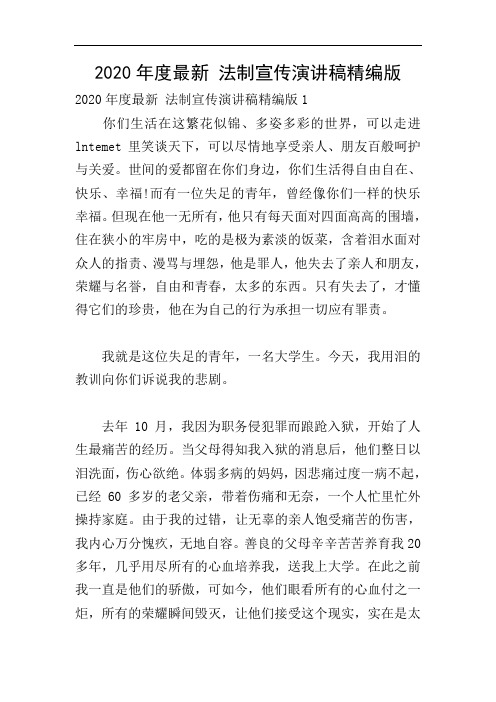 2020 年度最新 法制宣传演讲稿精编版

2020 年度最新 法制宣传演讲稿精编版 1

你们生活在这繁花似锦、多姿多彩的世界，可以走进 lntemet 里笑谈天下，可以尽情地享受亲人、朋友百般呵护与关爱。世间的爱都留在你们身边，你们生活得自由自在、快乐、幸福!而有一位失足的青年，曾经像你们一样的快乐幸福。但现在他一无所有，他只有每天面对四面高高的围墙，住在狭小的牢房中，吃的是极为素淡的饭菜，含着泪水面对众人的指责、漫骂与埋怨，他是罪人，他失去了亲人和朋友，荣耀与名誉，自由和青春，太多的东西。只有失去了，才懂得它们的珍贵，他在为自己的行为承担一切应有罪责。

我就是这位失足的青年，一名大学生。今天，我用泪的教训向你们诉说我的悲剧。

去年 10 月，我因为职务侵犯罪而踉跄入狱，开始了人生最痛苦的经历。当父母得知我入狱的消息后，他们整日以泪洗面，伤心欲绝。体弱多病的妈妈，因悲痛过度一病不起，已经 60 多岁的老父亲，带着伤痛和无奈，一个人忙里忙外操持家庭。由于我的过错，让无辜的亲人饱受痛苦的伤害，我内心万分愧疚，无地自容。善良的父母辛辛苦苦养育我 20 多年，几乎用尽所有的心血培养我，送我上大学。在此之前我一直是他们的骄傲，可如今，他们眼看所有的心血付之一炬，所有的荣耀瞬间毁灭，让他们接受这个现实，实在是太